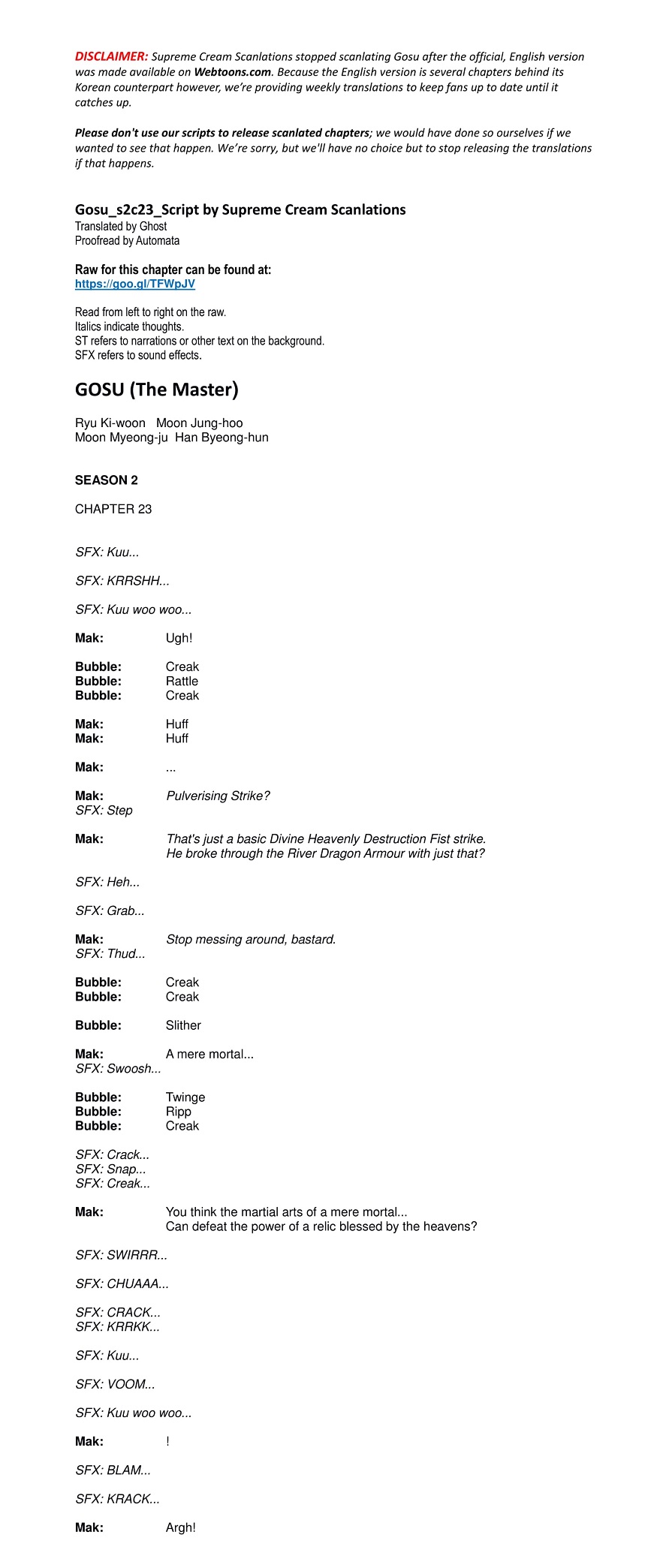 DISCLAIMER: Supreme Cream Scanlations stopped scanlating Gosu after the official, English version was made available on Webtoons.com. Because the English version is several chapters behind its Korean counterpart however, we're providing weekly translations to keep fans up to date until it catches up.

Please don't use our scripts to release scanlated chapters; we would have done so ourselves if we wanted to see that happen. We're sorry, but we'll have no choice but to stop releasing the translations if that happens.

Gosu_s2c23_Script by Supreme Cream Scanlations
Translated by Ghost
Proofread by Automata

Raw for this chapter can be found at:
https://goo.gl/TFWpJV

Read from left to right on the raw.
Italics indicate thoughts.
ST refers to narrations or other text on the background.
SFX refers to sound effects.

GOSU (The Master)

Ryu Ki-woon Moon Jung-hoo
Moon Myeong-ju Han Byeong-hun

SEASON 2

CHAPTER 23

SFX: Kuu...

SFX: KRRSHH...

SFX: Kuu woo woo...

Mak: Ugh!

Bubble: Creak
Bubble: Rattle
Bubble: Creak

Mak: Huff
Mak: Huff

Mak: ...

Mak: Pulverising Strike?
SFX: Step

Mak: That's just a basic Divine Heavenly Destruction Fist strike.
He broke through the River Dragon Armour with just that?

SFX: Heh...

SFX: Grab...

Mak: Stop messing around, bastard.
SFX: Thud...

Bubble: Creak
Bubble: Creak

Bubble: Slither

Mak: A mere mortal...
SFX: Swoosh...

Bubble: Twinge
Bubble: Ripp
Bubble: Creak

SFX: Crack...
SFX: Snap...
SFX: Creak...

Mak: You think the martial arts of a mere mortal...
Can defeat the power of a relic blessed by the heavens?

SFX: SWIRRR...

SFX: CHUAAA...

SFX: CRACK...
SFX: KRRKK...

SFX: Kuu...

SFX: VOOM...

SFX: Kuu woo woo...

Mak: !

SFX: BLAM...

SFX: KRACK...

Mak: Argh!